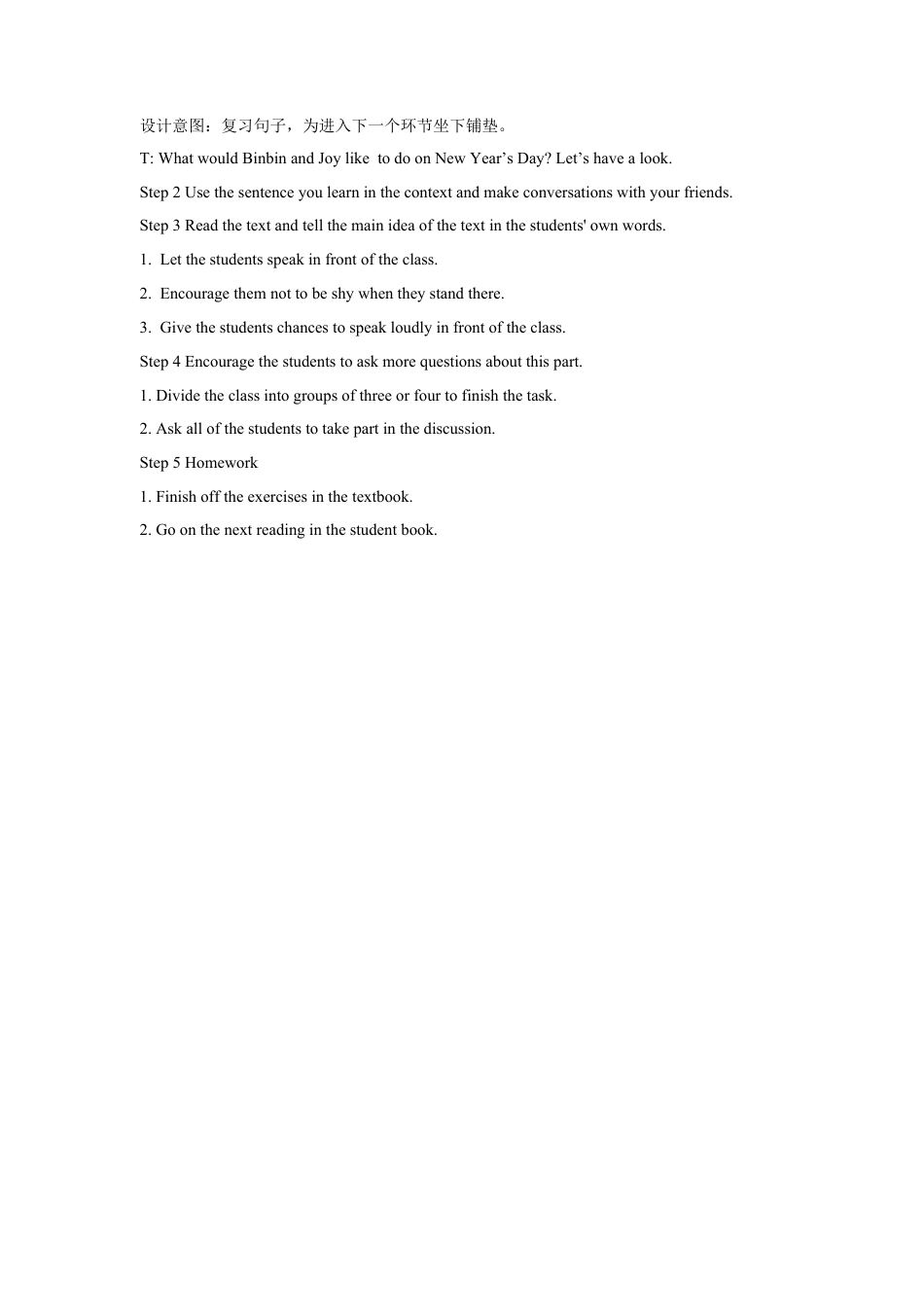 设计意图：复习句子，为进入下一个环节坐下铺垫。

T: What would Binbin and Joy like to do on New Year’s Day? Let’s have a look.

Step 2 Use the sentence you learn in the context and make conversations with your friends.

Step 3 Read the text and tell the main idea of the text in the students' own words.

1. Let the students speak in front of the class.

2. Encourage them not to be shy when they stand there.

3. Give the students chances to speak loudly in front of the class.

Step 4 Encourage the students to ask more questions about this part.

1. Divide the class into groups of three or four to finish the task.

2. Ask all of the students to take part in the discussion.

Step 5 Homework

1. Finish off the exercises in the textbook.

2. Go on the next reading in the student book.